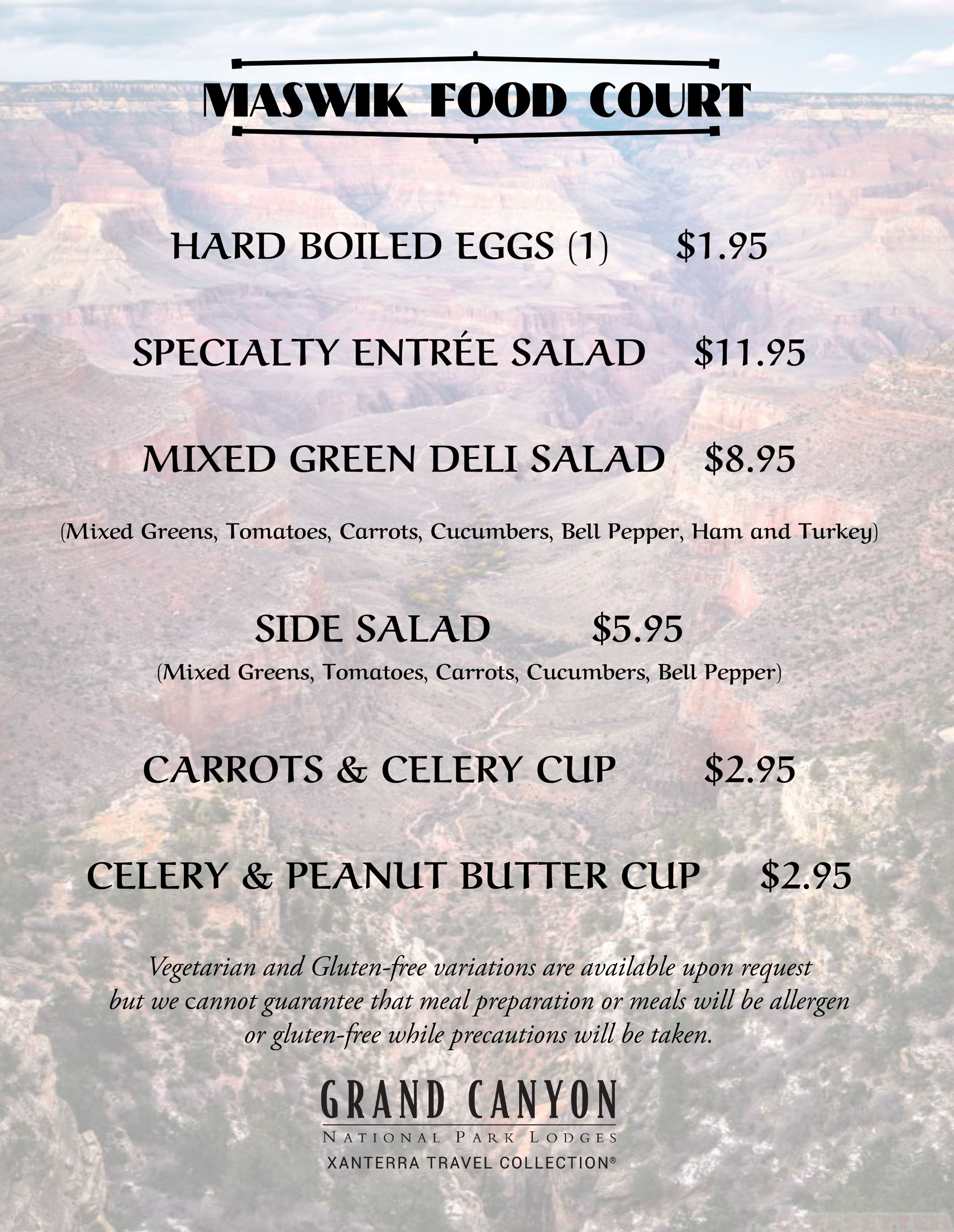 MASWIK FOOD COURT

HARD BOILED EGGS (1) $1.95

SPECIALTY ENTRÉE SALAD $11.95

MIXED GREEN DELI SALAD $8.95

(Mixed Greens, Tomatoes, Carrots, Cucumbers, Bell Pepper, Ham and Turkey)

SIDE SALAD $5.95

(Mixed Greens, Tomatoes, Carrots, Cucumbers, Bell Pepper)

CARROTS & CELERY CUP $2.95

CELERY & PEANUT BUTTER CUP $2.95

Vegetarian and Gluten-free variations are available upon request but we cannot guarantee that meal preparation or meals will be allergen or gluten-free while precautions will be taken.

GRAND CANYON
NATIONAL PARK LODGES
XANTERRA TRAVEL COLLECTION®